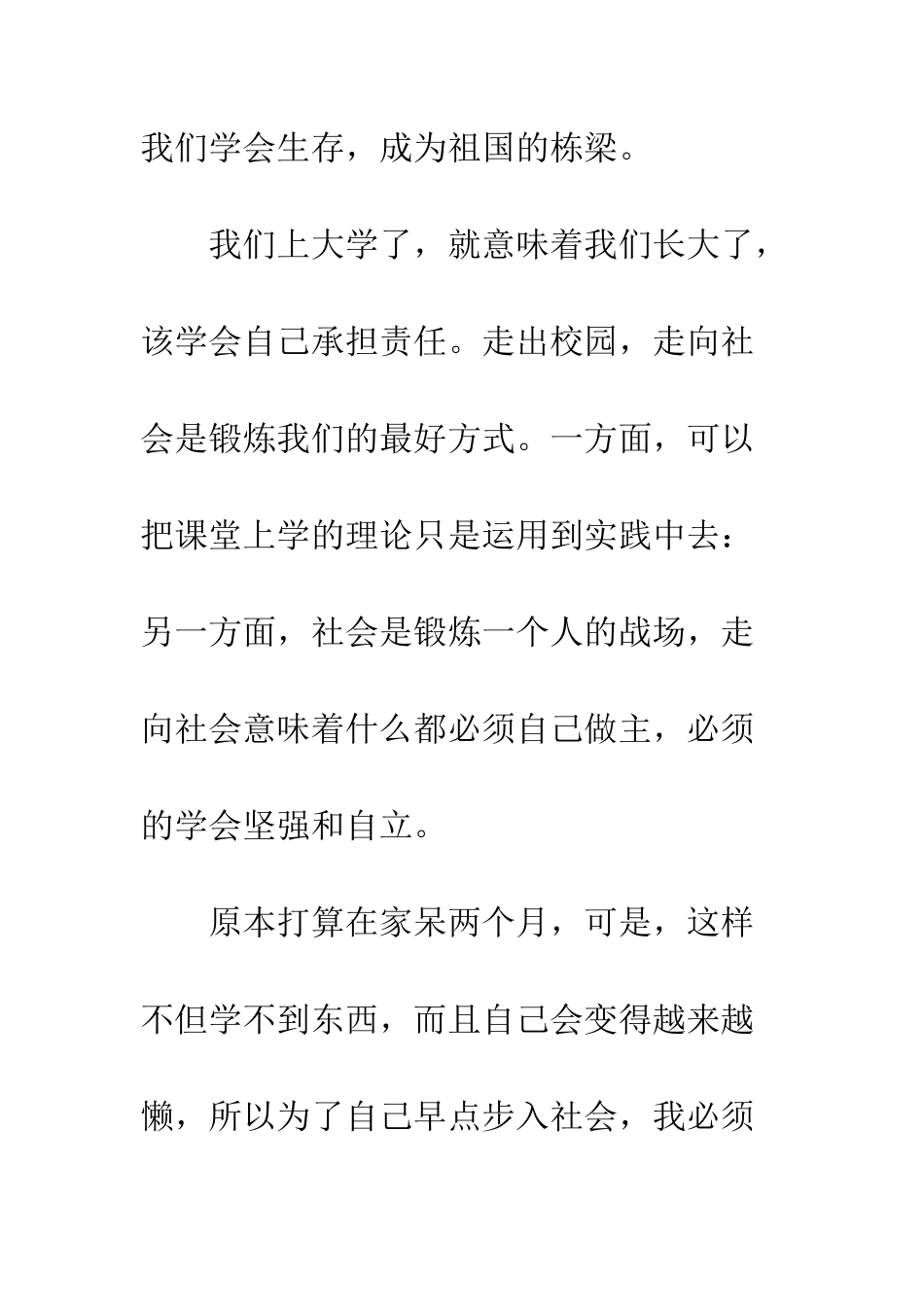 我们学会生存，成为祖国的栋梁。

我们上大学了，就意味着我们长大了，该学会自己承担责任。走出校园，走向社会是锻炼我们的最好方式。一方面，可以把课堂上学的理论只是运用到实践中去：另一方面，社会是锻炼一个人的战场，走向社会意味着什么都必须自己做主，必须的学会坚强和自立。

原本打算在家呆两个月，可是，这样不但学不到东西，而且自己会变得越来越懒，所以为了自己早点步入社会，我必须